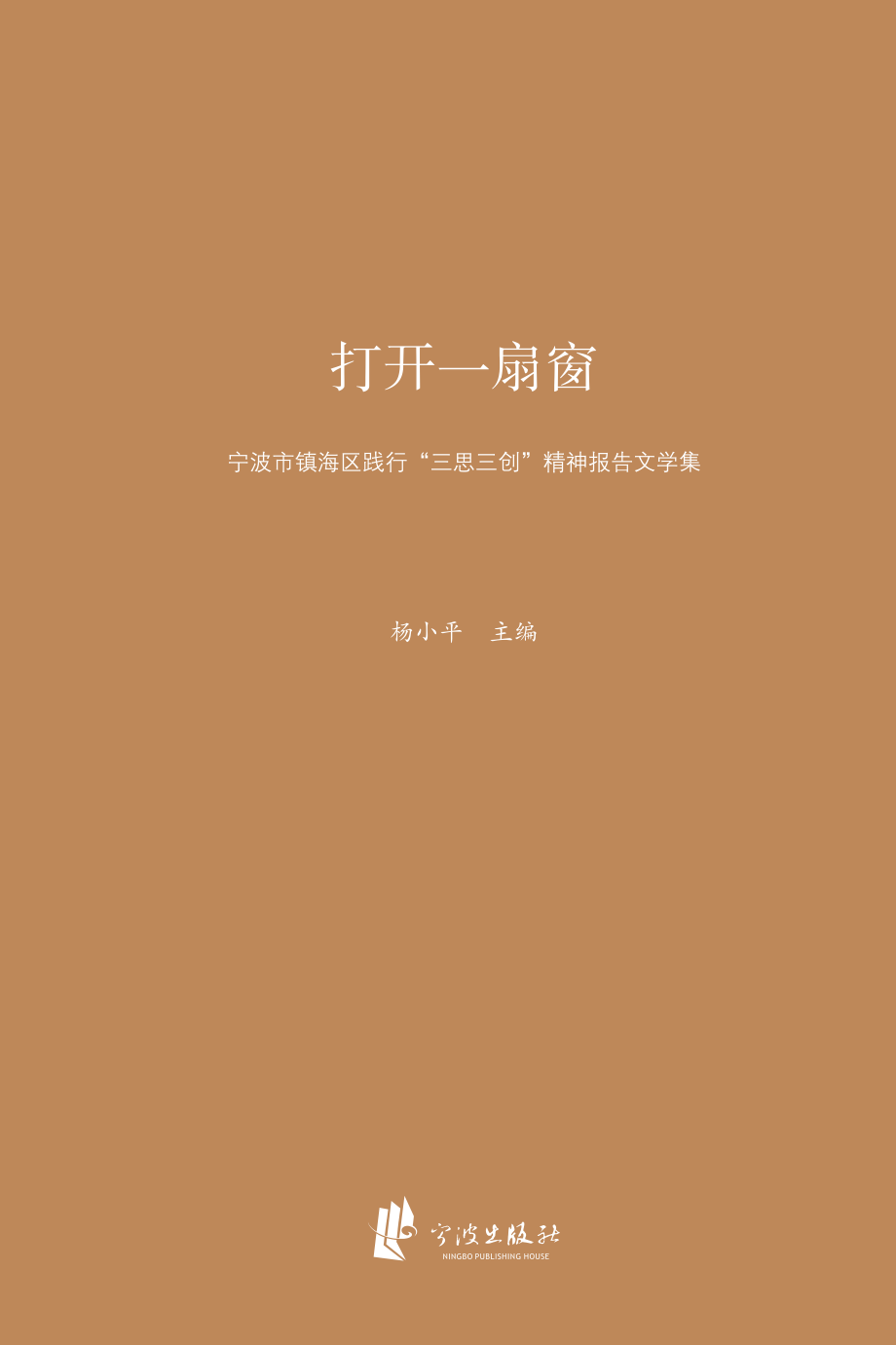 打开一扇窗

宁波市镇海区践行“三思三创”精神报告文学集

杨小平　主编

宁波出版社
NINGBO PUBLISHING HOUSE